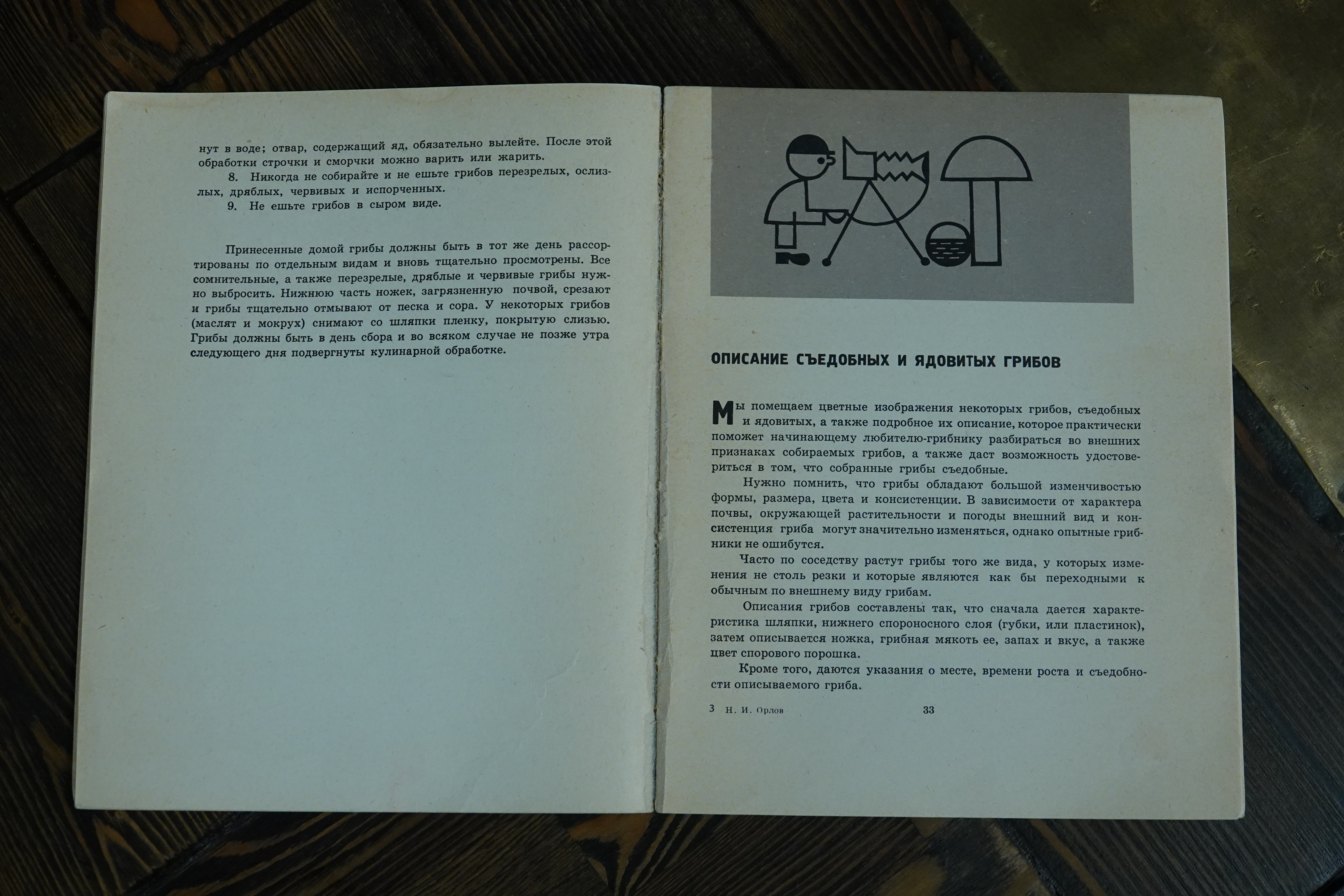 нут в воде; отвар, содержащий яд, обязательно вылейте. После этой обработки строчки и сморчки можно варить или жарить.

8. Никогда не собирайте и не ешьте грибов перезрелых, ослизлых, дряблых, червивых и испорченных.

9. Не ешьте грибов в сыром виде.

Принесенные домой грибы должны быть в тот же день рассортированы по отдельным видам и вновь тщательно просмотрены. Все сомнительные, а также перезрелые, дряблые и червивые грибы нужно выбросить. Нижнюю часть ножек, загрязненную почвой, срезают и грибы тщательно отмывают от песка и сора. У некоторых грибов (маслят и мокрух) снимают со шляпки пленку, покрытую слизью. Грибы должны быть в день сбора и во всяком случае не позже утра следующего дня подвергнуты кулинарной обработке.

ОПИСАНИЕ СЪЕДОБНЫХ И ЯДОВИТЫХ ГРИБОВ

Мы помещаем цветные изображения некоторых грибов, съедобных и ядовитых, а также подробное их описание, которое практически поможет начинающему любителю-грибнику разбираться во внешних признаках собираемых грибов, а также даст возможность удостовериться в том, что собранные грибы съедобные.

Нужно помнить, что грибы обладают большой изменчивостью формы, размера, цвета и консистенции. В зависимости от характера почвы, окружающей растительности и погоды внешний вид и консистенция гриба могут значительно изменяться, однако опытные грибники не ошибутся.

Часто по соседству растут грибы того же вида, у которых изменения не столь резки и которые являются как бы переходными к обычным по внешнему виду грибам.

Описания грибов составлены так, что сначала дается характеристика шляпки, нижнего спороносного слоя (губки, или пластинок), затем описывается ножка, грибная мякоть ее, запах и вкус, а также цвет спорового порошка.

Кроме того, даются указания о месте, времени роста и съедобности описываемого гриба.

3 Н. И. Орлов 33